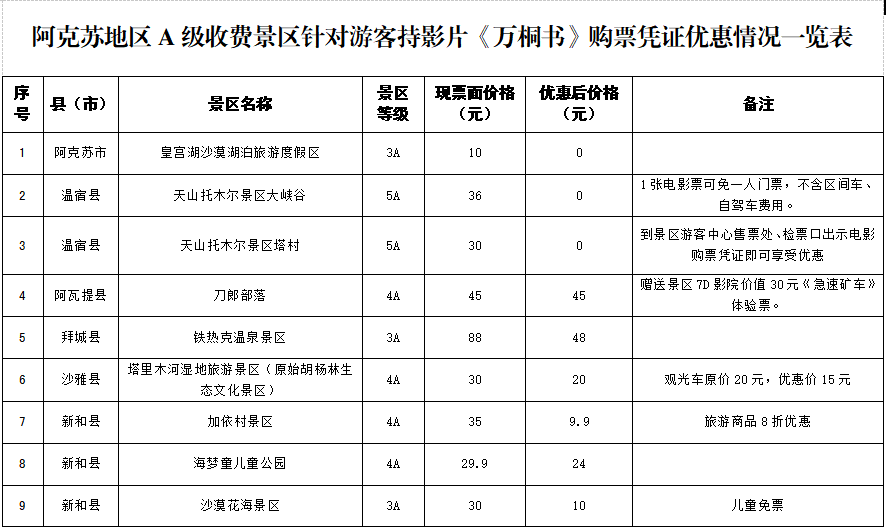 阿克苏地区A级收费景区针对游客持影片《万桐书》购票凭证优惠情况一览表

| 序号 | 县（市） | 景区名称 | 景区等级 | 现票面价格（元） | 优惠后价格（元） | 备注 |
|---|---|---|---|---|---|---|
| 1 | 阿克苏市 | 皇宫湖沙漠湖泊旅游度假区 | 3A | 10 | 0 | |
| 2 | 温宿县 | 天山托木尔景区大峡谷 | 5A | 36 | 0 | 1张电影票可免一人门票，不含区间车、自驾车费用。 |
| 3 | 温宿县 | 天山托木尔景区塔村 | 5A | 30 | 0 | 到景区游客中心售票处、检票口出示电影购票凭证即可享受优惠 |
| 4 | 阿瓦提县 | 刀郎部落 | 4A | 45 | 45 | 赠送景区7D影院价值30元《急速矿车》体验票。 |
| 5 | 拜城县 | 铁热克温泉景区 | 3A | 88 | 48 | |
| 6 | 沙雅县 | 塔里木河湿地旅游景区（原始胡杨林生态文化景区） | 4A | 30 | 20 | 观光车原价20元，优惠价15元 |
| 7 | 新和县 | 加依村景区 | 4A | 35 | 9.9 | 旅游商品8折优惠 |
| 8 | 新和县 | 海梦童儿童公园 | 4A | 29.9 | 24 | |
| 9 | 新和县 | 沙漠花海景区 | 3A | 30 | 10 | 儿童免票 |